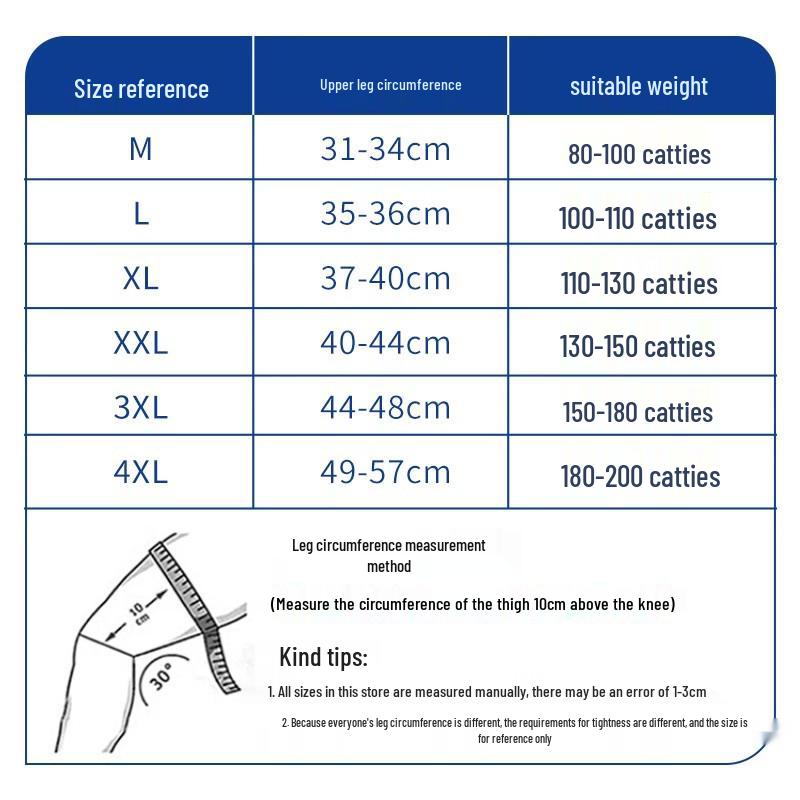 | Size reference | Upper leg circumference | suitable weight |
|---|---|---|
| M | 31-34cm | 80-100 catties |
| L | 35-36cm | 100-110 catties |
| XL | 37-40cm | 110-130 catties |
| XXL | 40-44cm | 130-150 catties |
| 3XL | 44-48cm | 150-180 catties |
| 4XL | 49-57cm | 180-200 catties |

10 cm

30°

Leg circumference measurement method

(Measure the circumference of the thigh 10cm above the knee)

Kind tips:

1. All sizes in this store are measured manually, there may be an error of 1-3cm

2. Because everyone's leg circumference is different, the requirements for tightness are different, and the size is for reference only